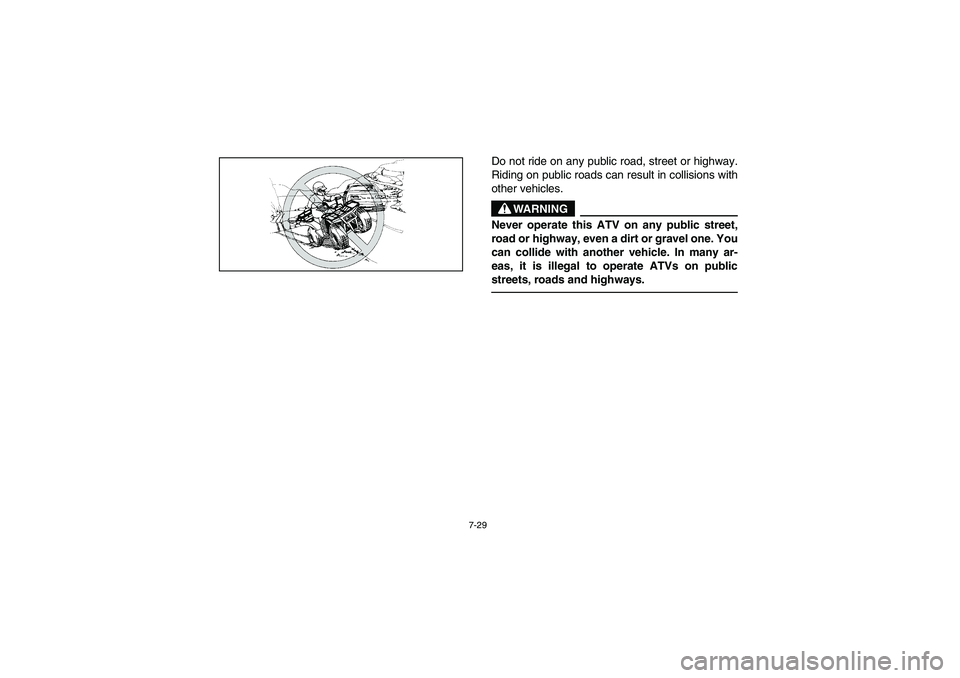 Do not ride on any public road, street or highway. Riding on public roads can result in collisions with other vehicles.

WARNING

Never operate this ATV on any public street, road or highway, even a dirt or gravel one. You can collide with another vehicle. In many areas, it is illegal to operate ATVs on public streets, roads and highways.

7-29

carmanualsonline.info